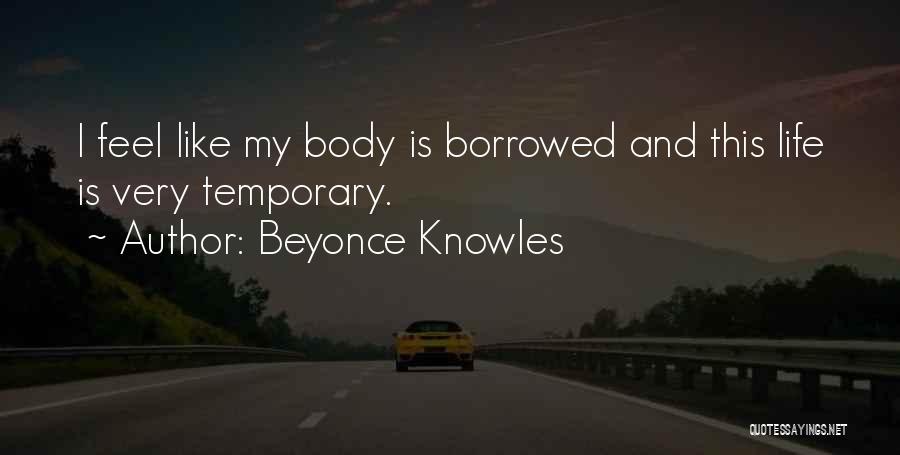 I feel like my body is borrowed and this life is very temporary.

~ Author: Beyonce Knowles

QUOTESSAYINGS.NET